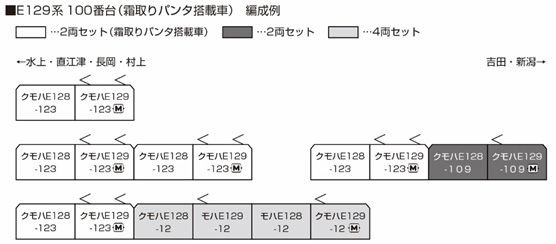 ■E129系 100番台（霜取りパンタ搭載車） 編成例

…2両セット（霜取りパンタ搭載車） …2両セット …4両セット

←水上・直江津・長岡・村上

吉田・新潟→

クモハE128 -123
クモハE129 -123 M

クモハE128 -123
クモハE129 -123 M
クモハE128 -123
クモハE129 -123 M

クモハE128 -123
クモハE129 -123 M
クモハE128 -109
クモハE129 -109 M

クモハE128 -123
クモハE129 -123 M
クモハE128 -12
モハE129 -12
モハE128 -12
クモハE129 -12 M